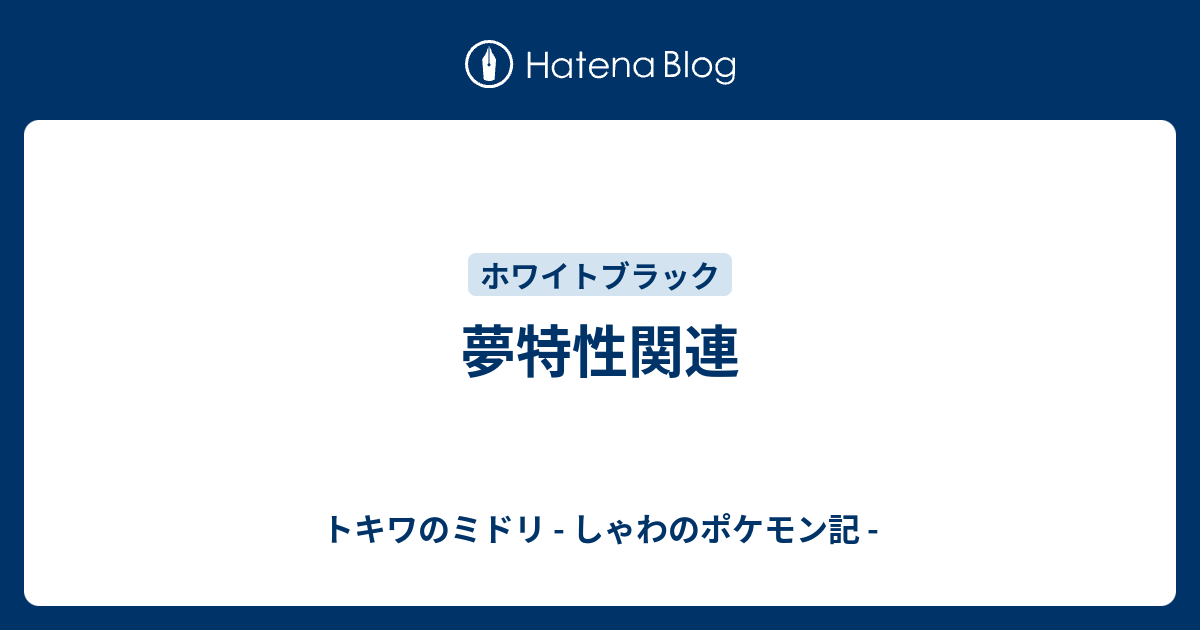 Hatena Blog

ホワイトブラック

夢特性関連

トキワのミドリ - しゃわのポケモン記 -